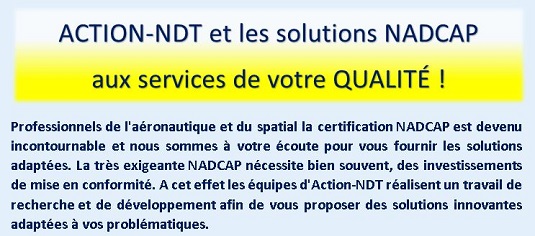 ACTION-NDT et les solutions NADCAP

aux services de votre QUALITÉ !

Professionnels de l'aéronautique et du spatial la certification NADCAP est devenu incontournable et nous sommes à votre écoute pour vous fournir les solutions adaptées. La très exigeante NADCAP nécessite bien souvent, des investissements de mise en conformité. A cet effet les équipes d'Action-NDT réalisent un travail de recherche et de développement afin de vous proposer des solutions innovantes adaptées à vos problématiques.